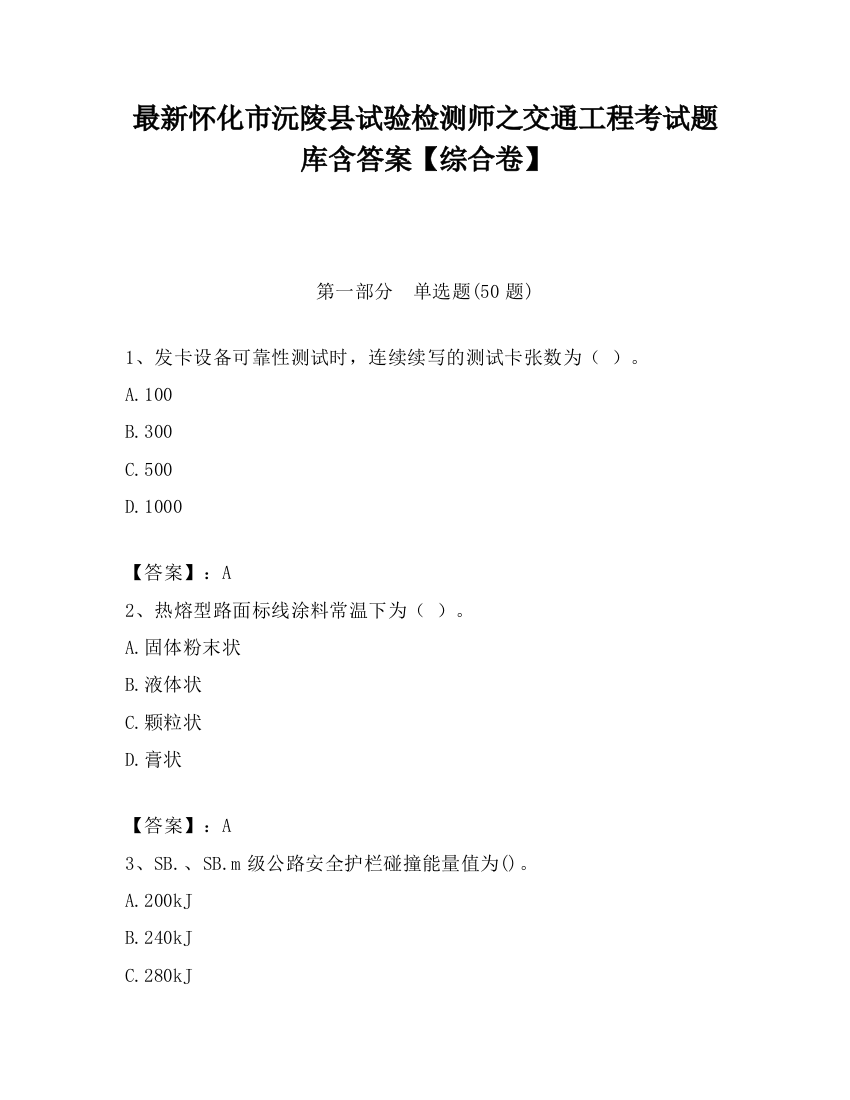 最新怀化市沅陵县试验检测师之交通工程考试题库含答案【综合卷】

第一部分　单选题(50 题)

1、发卡设备可靠性测试时，连续续写的测试卡张数为（ ）。

A.100

B.300

C.500

D.1000

【答案】：A

2、热熔型路面标线涂料常温下为（ ）。

A.固体粉末状

B.液体状

C.颗粒状

D.膏状

【答案】：A

3、SB.、SB.m 级公路安全护栏碰撞能量值为()。

A.200kJ

B.240kJ

C.280kJ